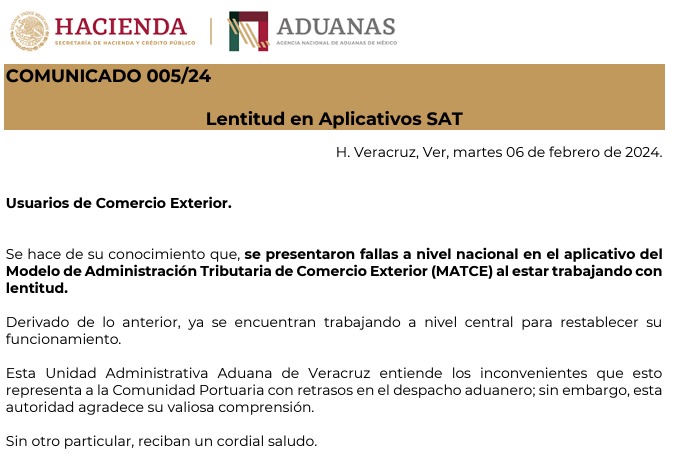 HACIENDA
SECRETARÍA DE HACIENDA Y CRÉDITO PÚBLICO

ADUANAS
AGENCIA NACIONAL DE ADUANAS DE MÉXICO

COMUNICADO 005/24

Lentitud en Aplicativos SAT

H. Veracruz, Ver, martes 06 de febrero de 2024.

Usuarios de Comercio Exterior.

Se hace de su conocimiento que, se presentaron fallas a nivel nacional en el aplicativo del Modelo de Administración Tributaria de Comercio Exterior (MATCE) al estar trabajando con lentitud.

Derivado de lo anterior, ya se encuentran trabajando a nivel central para restablecer su funcionamiento.

Esta Unidad Administrativa Aduana de Veracruz entiende los inconvenientes que esto representa a la Comunidad Portuaria con retrasos en el despacho aduanero; sin embargo, esta autoridad agradece su valiosa comprensión.

Sin otro particular, reciban un cordial saludo.